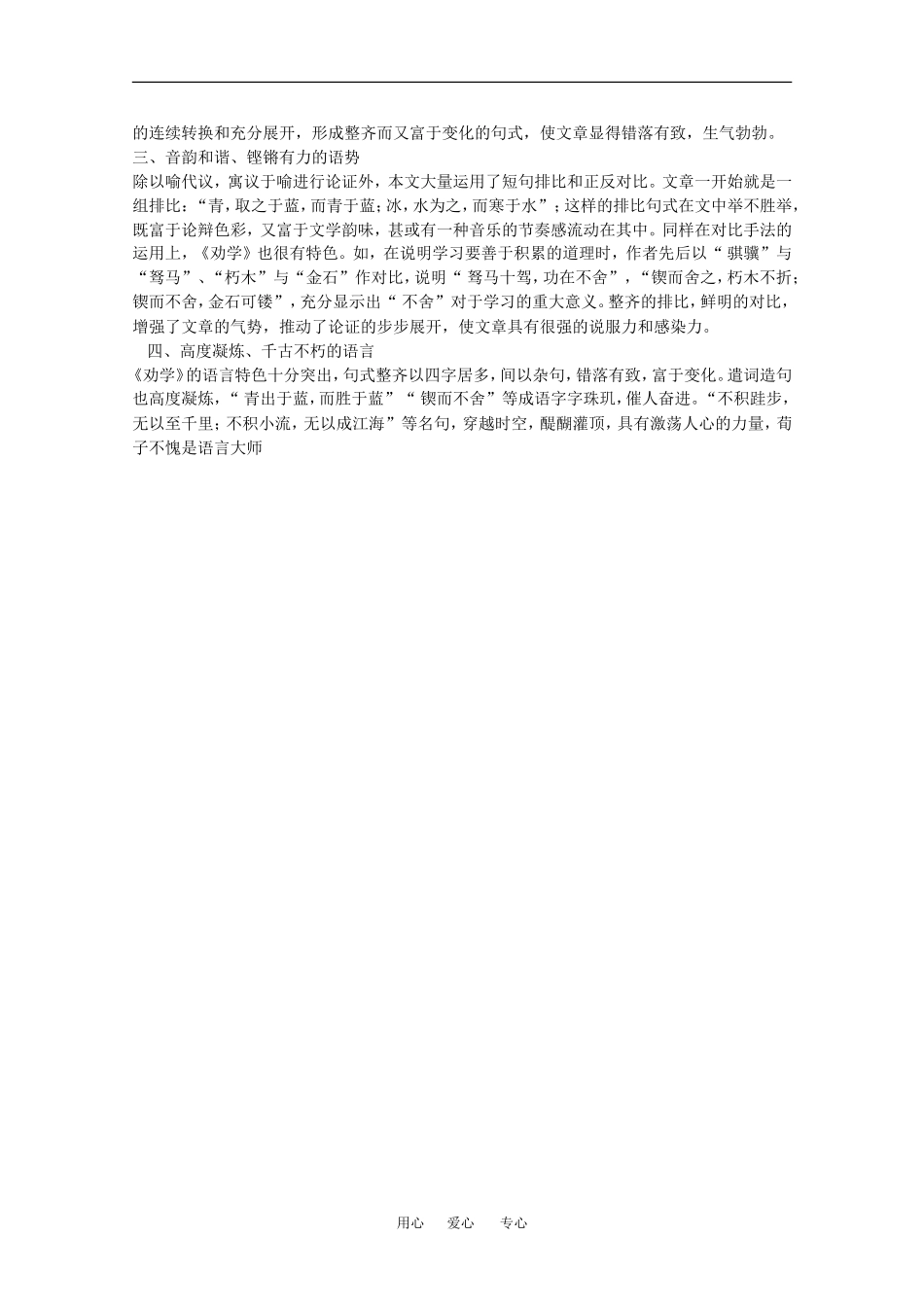 的连续转换和充分展开，形成整齐而又富于变化的句式，使文章显得错落有致，生气勃勃。

三、音韵和谐、铿锵有力的语势

除以喻代议，寓议于喻进行论证外，本文大量运用了短句排比和正反对比。文章一开始就是一组排比：“青，取之于蓝，而青于蓝；冰，水为之，而寒于水”；这样的排比句式在文中举不胜举，既富于论辩色彩，又富于文学韵味，甚或有一种音乐的节奏感流动在其中。同样在对比手法的运用上，《劝学》也很有特色。如，在说明学习要善于积累的道理时，作者先后以“骐骥”与“驽马”、“朽木”与“金石”作对比，说明“驽马十驾，功在不舍”，“锲而舍之，朽木不折；锲而不舍，金石可镂”，充分显示出“不舍”对于学习的重大意义。整齐的排比，鲜明的对比，增强了文章的气势，推动了论证的步步展开，使文章具有很强的说服力和感染力。

四、高度凝炼、千古不朽的语言

《劝学》的语言特色十分突出，句式整齐以四字居多，间以杂句，错落有致，富于变化。遣词造句也高度凝炼，“青出于蓝，而胜于蓝”“锲而不舍”等成语字字珠玑，催人奋进。“不积跬步，无以至千里；不积小流，无以成江海”等名句，穿越时空，醍醐灌顶，具有激荡人心的力量，荀子不愧是语言大师

用心 爱心 专心